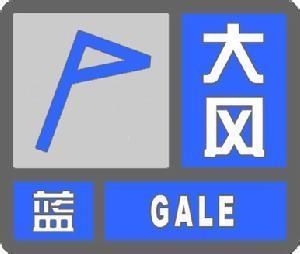 大风

蓝

GALE